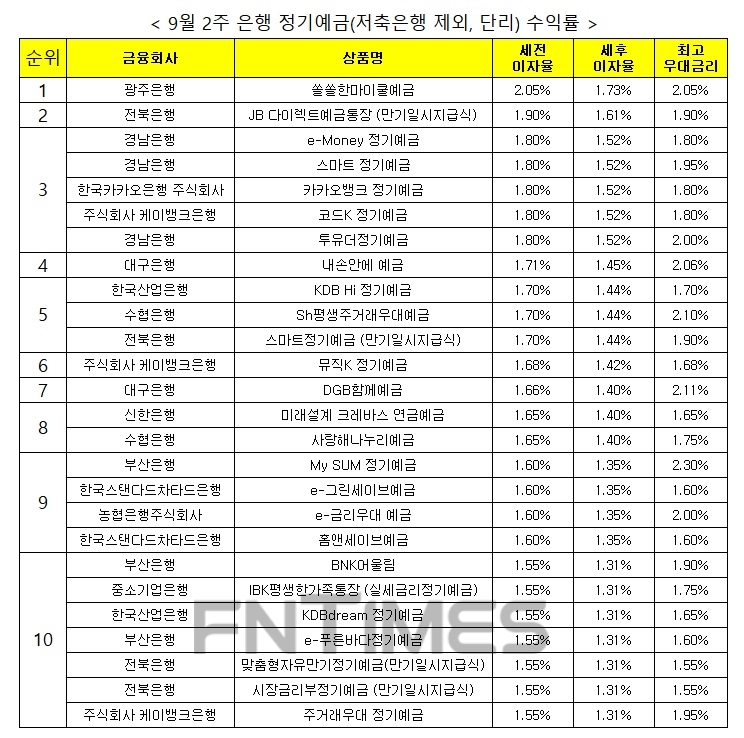 < 9월 2주 은행 정기예금(저축은행 제외, 단리) 수익률 >

| 순위 | 금융회사 | 상품명 | 세전 이자율 | 세후 이자율 | 최고 우대금리 |
|---|---|---|---|---|---|
| 1 | 광주은행 | 쏠쏠한마이쿨예금 | 2.05% | 1.73% | 2.05% |
| 2 | 전북은행 | JB 다이렉트예금통장 (만기일시지급식) | 1.90% | 1.61% | 1.90% |
| 3 | 경남은행 | e-Money 정기예금 | 1.80% | 1.52% | 1.80% |
| | 경남은행 | 스마트 정기예금 | 1.80% | 1.52% | 1.95% |
| | 한국카카오은행 주식회사 | 카카오뱅크 정기예금 | 1.80% | 1.52% | 1.80% |
| | 주식회사 케이뱅크은행 | 코드K 정기예금 | 1.80% | 1.52% | 1.80% |
| | 경남은행 | 투유더정기예금 | 1.80% | 1.52% | 2.00% |
| 4 | 대구은행 | 내손안에 예금 | 1.71% | 1.45% | 2.06% |
| 5 | 한국산업은행 | KDB Hi 정기예금 | 1.70% | 1.44% | 1.70% |
| | 수협은행 | Sh평생주거래우대예금 | 1.70% | 1.44% | 2.10% |
| | 전북은행 | 스마트정기예금 (만기일시지급식) | 1.70% | 1.44% | 1.90% |
| 6 | 주식회사 케이뱅크은행 | 뮤직K 정기예금 | 1.68% | 1.42% | 1.68% |
| 7 | 대구은행 | DGB함께예금 | 1.66% | 1.40% | 2.11% |
| 8 | 신한은행 | 미래설계 크레바스 연금예금 | 1.65% | 1.40% | 1.65% |
| | 수협은행 | 사랑해나누리예금 | 1.65% | 1.40% | 1.75% |
| 9 | 부산은행 | My SUM 정기예금 | 1.60% | 1.35% | 2.30% |
| | 한국스탠다드차타드은행 | e-그린세이브예금 | 1.60% | 1.35% | 1.60% |
| | 농협은행주식회사 | e-금리우대 예금 | 1.60% | 1.35% | 2.00% |
| | 한국스탠다드차타드은행 | 홈앤세이브예금 | 1.60% | 1.35% | 1.60% |
| 10 | 부산은행 | BNK어울림 | 1.55% | 1.31% | 1.90% |
| | 중소기업은행 | IBK평생한가족통장 (실세금리정기예금) | 1.55% | 1.31% | 1.75% |
| | 한국산업은행 | KDBdream 정기예금 | 1.55% | 1.31% | 1.65% |
| | 부산은행 | e-푸른바다정기예금 | 1.55% | 1.31% | 1.60% |
| | 전북은행 | 맞춤형자유만기정기예금(만기일시지급식) | 1.55% | 1.31% | 1.55% |
| | 전북은행 | 시장금리부정기예금 (만기일시지급식) | 1.55% | 1.31% | 1.55% |
| | 주식회사 케이뱅크은행 | 주거래우대 정기예금 | 1.55% | 1.31% | 1.95% |

FNTIMES